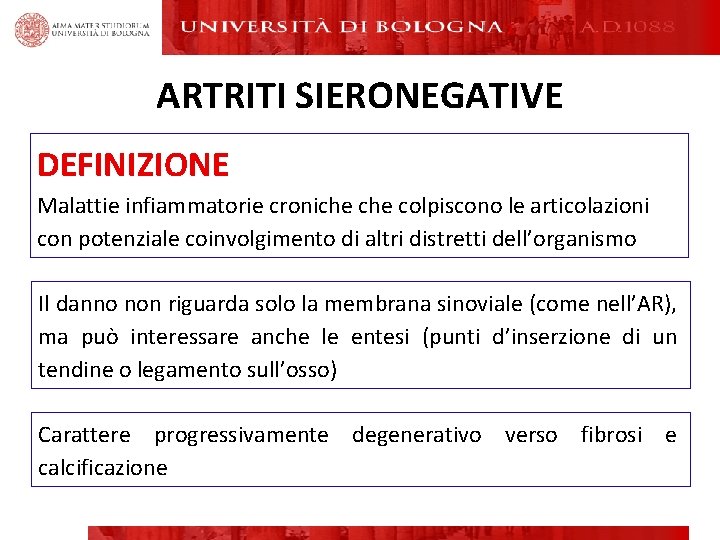 ALMA MATER STUDIORUM
UNIVERSITÀ DI BOLOGNA

UNIVERSITÀ DI BOLOGNA A.D.1088

ARTRITI SIERONEGATIVE

DEFINIZIONE

Malattie infiammatorie croniche che colpiscono le articolazioni con potenziale coinvolgimento di altri distretti dell'organismo

Il danno non riguarda solo la membrana sinoviale (come nell'AR), ma può interessare anche le entesi (punti d'inserzione di un tendine o legamento sull'osso)

Carattere progressivamente degenerativo verso fibrosi e calcificazione